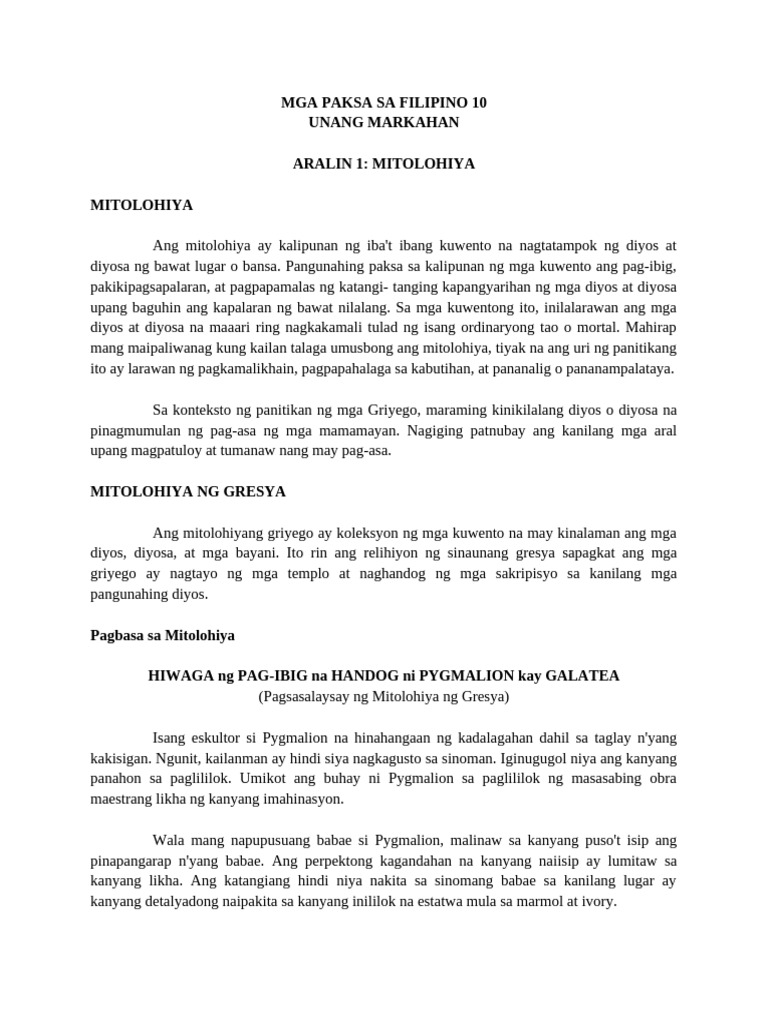 MGA PAKSA SA FILIPINO 10
UNANG MARKAHAN

ARALIN 1: MITOLOHIYA

MITOLOHIYA

Ang mitolohiya ay kalipunan ng iba't ibang kuwento na nagtatampok ng diyos at diyosa ng bawat lugar o bansa. Pangunahing paksa sa kalipunan ng mga kuwento ang pag-ibig, pakikipagsapalaran, at pagpapamalas ng katangi- tanging kapangyarihan ng mga diyos at diyosa upang baguhin ang kapalaran ng bawat nilalang. Sa mga kuwentong ito, inilalarawan ang mga diyos at diyosa na maaari ring nagkakamali tulad ng isang ordinaryong tao o mortal. Mahirap mang maipaliwanag kung kailan talaga umusbong ang mitolohiya, tiyak na ang uri ng panitikang ito ay larawan ng pagkamalikhain, pagpapahalaga sa kabutihan, at pananalig o pananampalataya.

Sa konteksto ng panitikan ng mga Griyego, maraming kinikilalang diyos o diyosa na pinagmumulan ng pag-asa ng mga mamamayan. Nagiging patnubay ang kanilang mga aral upang magpatuloy at tumanaw nang may pag-asa.

MITOLOHIYA NG GRESYA

Ang mitolohiyang griyego ay koleksyon ng mga kuwento na may kinalaman ang mga diyos, diyosa, at mga bayani. Ito rin ang relihiyon ng sinaunang gresya sapagkat ang mga griyego ay nagtayo ng mga templo at naghandog ng mga sakripisyo sa kanilang mga pangunahing diyos.

Pagbasa sa Mitolohiya

HIWAGA ng PAG-IBIG na HANDOG ni PYGMALION kay GALATEA
(Pagsasalaysay ng Mitolohiya ng Gresya)

Isang eskultor si Pygmalion na hinahangaan ng kadalagahan dahil sa taglay n'yang kakisigan. Ngunit, kailanman ay hindi siya nagkagusto sa sinoman. Iginugugol niya ang kanyang panahon sa paglililok. Umikot ang buhay ni Pygmalion sa paglililok ng masasabing obra maestrang likha ng kanyang imahinasyon.

Wala mang napupusuang babae si Pygmalion, malinaw sa kanyang puso't isip ang pinapangarap n'yang babae. Ang perpektong kagandahan na kanyang naiisip ay lumitaw sa kanyang likha. Ang katangiang hindi niya nakita sa sinomang babae sa kanilang lugar ay kanyang detalyadong naipakita sa kanyang inililok na estatwa mula sa marmol at ivory.